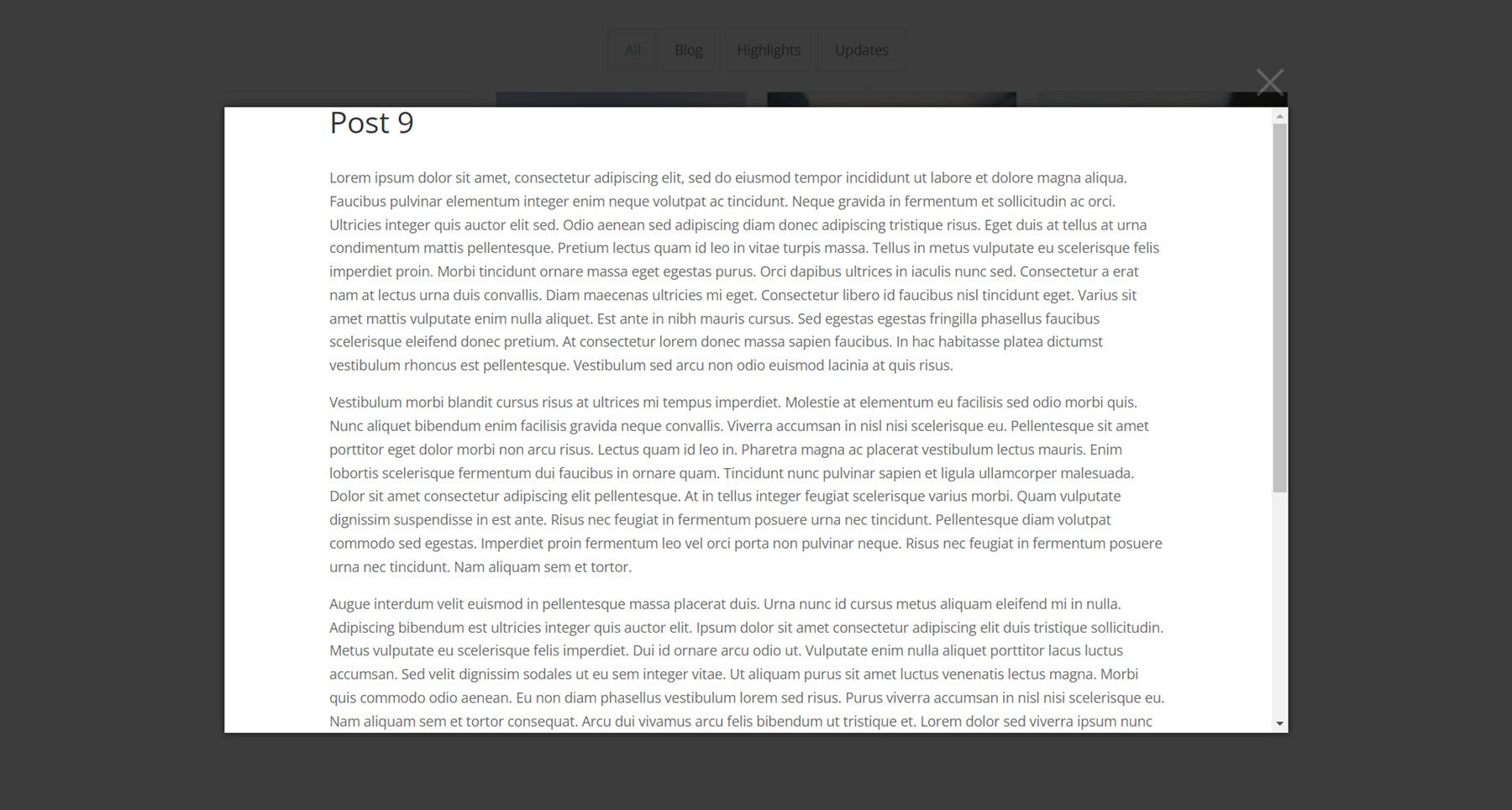 All Blog Highlights Updates

Post 9

Lorem ipsum dolor sit amet, consectetur adipiscing elit, sed do eiusmod tempor incididunt ut labore et dolore magna aliqua. Faucibus pulvinar elementum integer enim neque volutpat ac tincidunt. Neque gravida in fermentum et sollicitudin ac orci. Ultricies integer quis auctor elit sed. Odio aenean sed adipiscing diam donec adipiscing tristique risus. Eget duis at tellus at urna condimentum mattis pellentesque. Pretium lectus quam id leo in vitae turpis massa. Tellus in metus vulputate eu scelerisque felis imperdiet proin. Morbi tincidunt ornare massa eget egestas purus. Orci dapibus ultrices in iaculis nunc sed. Consectetur a erat nam at lectus urna duis convallis. Diam maecenas ultricies mi eget. Consectetur libero id faucibus nisl tincidunt eget. Varius sit amet mattis vulputate enim nulla aliquet. Est ante in nibh mauris cursus. Sed egestas egestas fringilla phasellus faucibus scelerisque eleifend donec pretium. At consectetur lorem donec massa sapien faucibus. In hac habitasse platea dictumst vestibulum rhoncus est pellentesque. Vestibulum sed arcu non odio euismod lacinia at quis risus.

Vestibulum morbi blandit cursus risus at ultrices mi tempus imperdiet. Molestie at elementum eu facilisis sed odio morbi quis. Nunc aliquet bibendum enim facilisis gravida neque convallis. Viverra accumsan in nisl nisi scelerisque eu. Pellentesque sit amet porttitor eget dolor morbi non arcu risus. Lectus quam id leo in. Pharetra magna ac placerat vestibulum lectus mauris. Enim lobortis scelerisque fermentum dui faucibus in ornare quam. Tincidunt nunc pulvinar sapien et ligula ullamcorper malesuada. Dolor sit amet consectetur adipiscing elit pellentesque. At in tellus integer feugiat scelerisque varius morbi. Quam vulputate dignissim suspendisse in est ante. Risus nec feugiat in fermentum posuere urna nec tincidunt. Pellentesque diam volutpat commodo sed egestas. Imperdiet proin fermentum leo vel orci porta non pulvinar neque. Risus nec feugiat in fermentum posuere urna nec tincidunt. Nam aliquam sem et tortor.

Augue interdum velit euismod in pellentesque massa placerat duis. Urna nunc id cursus metus aliquam eleifend mi in nulla. Adipiscing bibendum est ultricies integer quis auctor elit. Ipsum dolor sit amet consectetur adipiscing elit duis tristique sollicitudin. Metus vulputate eu scelerisque felis imperdiet. Dui id ornare arcu odio ut. Vulputate enim nulla aliquet porttitor lacus luctus accumsan. Sed velit dignissim sodales ut eu sem integer vitae. Ut aliquam purus sit amet luctus venenatis lectus magna. Morbi quis commodo odio aenean. Eu non diam phasellus vestibulum lorem sed risus. Purus viverra accumsan in nisl nisi scelerisque eu. Nam aliquam sem et tortor consequat. Arcu dui vivamus arcu felis bibendum ut tristique et. Lorem dolor sed viverra ipsum nunc